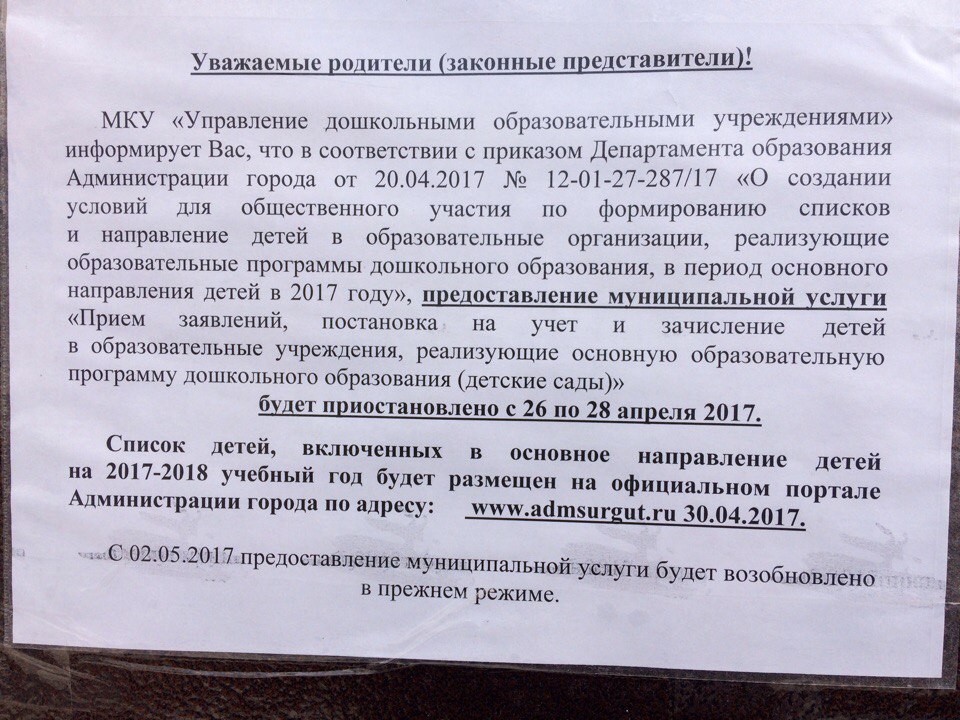 Уважаемые родители (законные представители)!

МКУ «Управление дошкольными образовательными учреждениями» информирует Вас, что в соответствии с приказом Департамента образования Администрации города от 20.04.2017 № 12-01-27-287/17 «О создании условий для общественного участия по формированию списков и направление детей в образовательные организации, реализующие образовательные программы дошкольного образования, в период основного направления детей в 2017 году», предоставление муниципальной услуги «Прием заявлений, постановка на учет и зачисление детей в образовательные учреждения, реализующие основную образовательную программу дошкольного образования (детские сады)»
будет приостановлено с 26 по 28 апреля 2017.

Список детей, включенных в основное направление детей на 2017-2018 учебный год будет размещен на официальном портале Администрации города по адресу: www.admsurgut.ru 30.04.2017.

С 02.05.2017 предоставление муниципальной услуги будет возобновлено в прежнем режиме.